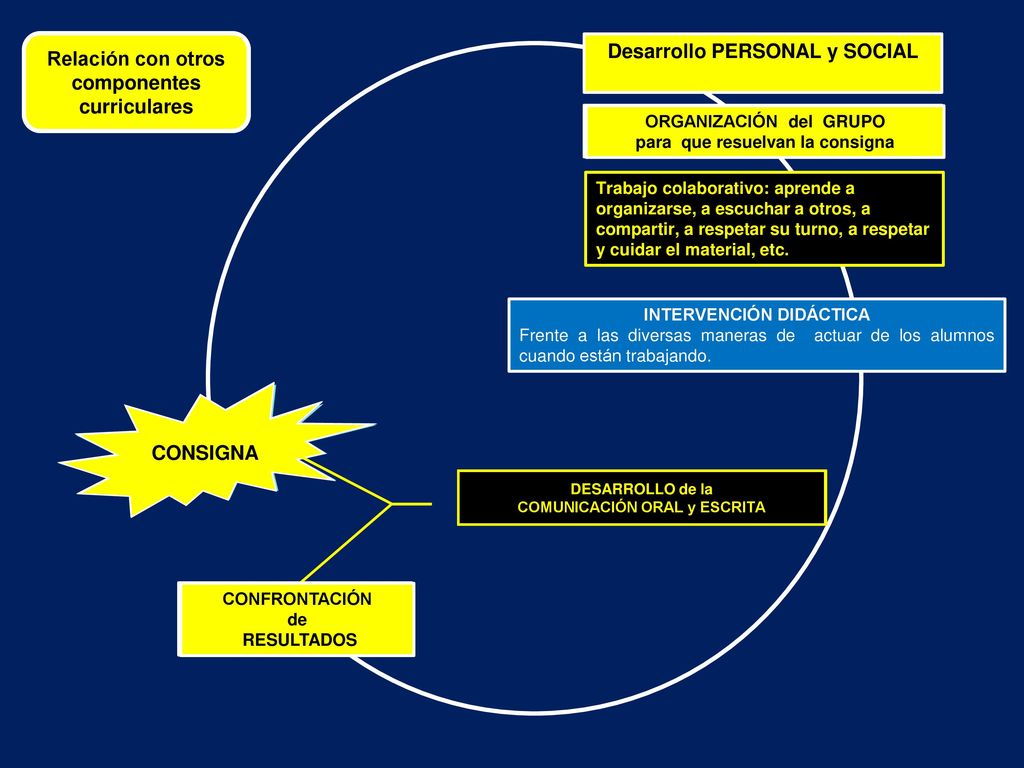 Relación con otros componentes curriculares

Desarrollo PERSONAL y SOCIAL

ORGANIZACIÓN del GRUPO para que resuelvan la consigna

Trabajo colaborativo: aprende a organizarse, a escuchar a otros, a compartir, a respetar su turno, a respetar y cuidar el material, etc.

INTERVENCIÓN DIDÁCTICA
Frente a las diversas maneras de actuar de los alumnos cuando están trabajando.

CONSIGNA

DESARROLLO de la COMUNICACIÓN ORAL y ESCRITA

CONFRONTACIÓN de RESULTADOS